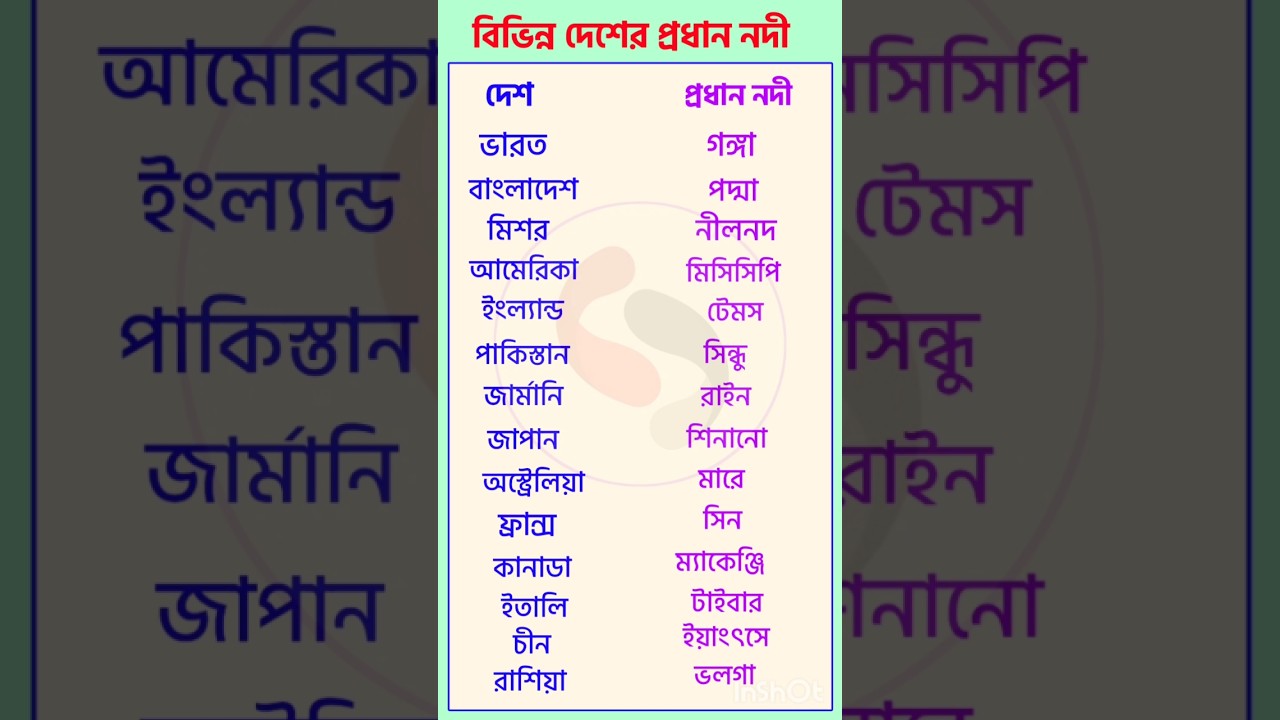 বিভিন্ন দেশের প্রধান নদী

| দেশ | প্রধান নদী |
|---|---|
| ভারত | গঙ্গা |
| বাংলাদেশ | পদ্মা |
| মিশর | নীলনদ |
| আমেরিকা | মিসিসিপি |
| ইংল্যান্ড | টেমস |
| পাকিস্তান | সিন্ধু |
| জার্মানি | রাইন |
| জাপান | শিনানো |
| অস্ট্রেলিয়া | মারে |
| ফ্রান্স | সিন |
| কানাডা | ম্যাকেঞ্জি |
| ইতালি | টাইবার |
| চীন | ইয়াংৎসে |
| রাশিয়া | ভলগা |

InShOt